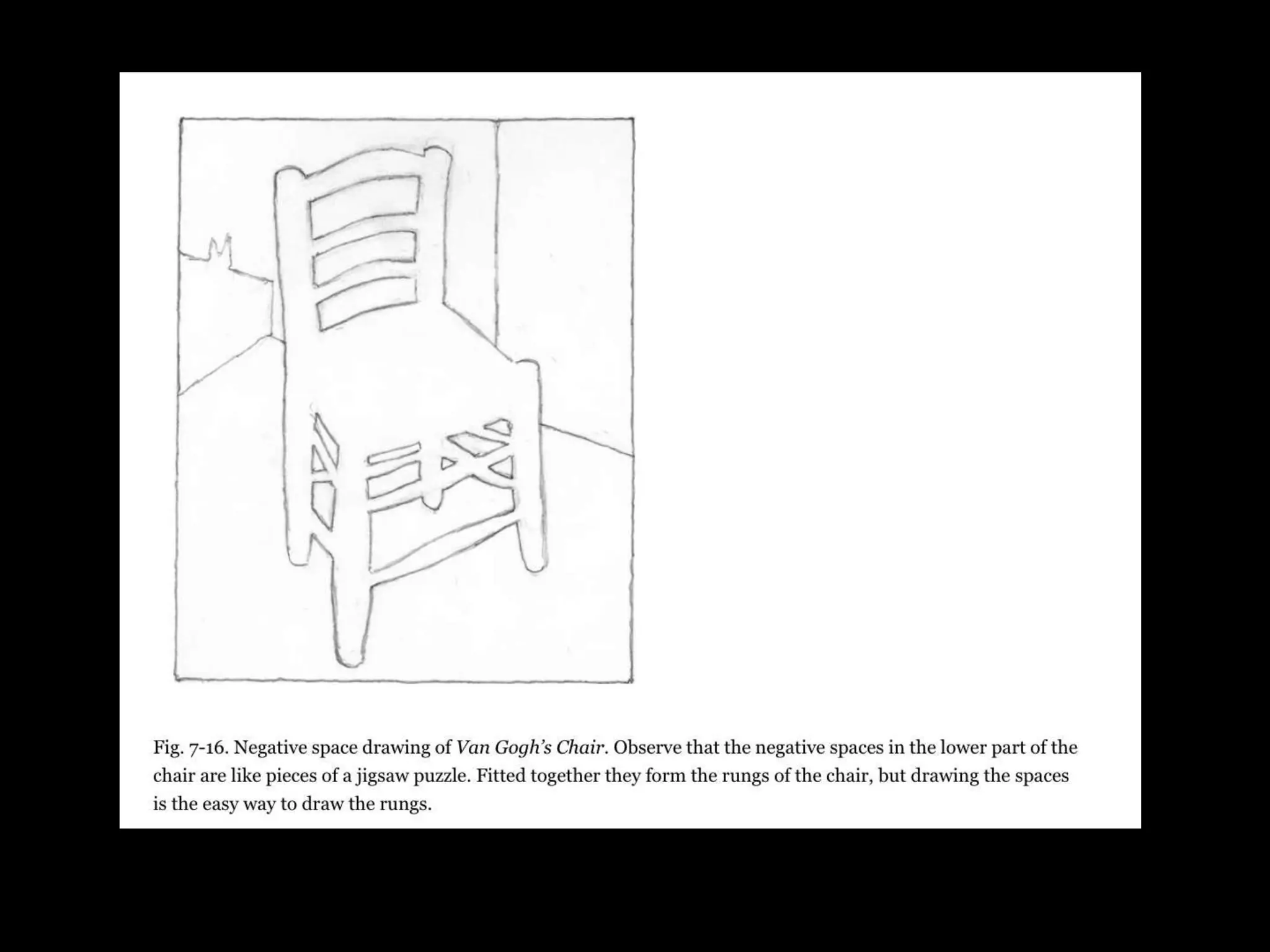 Fig. 7-16. Negative space drawing of Van Gogh's Chair. Observe that the negative spaces in the lower part of the chair are like pieces of a jigsaw puzzle. Fitted together they form the rungs of the chair, but drawing the spaces is the easy way to draw the rungs.